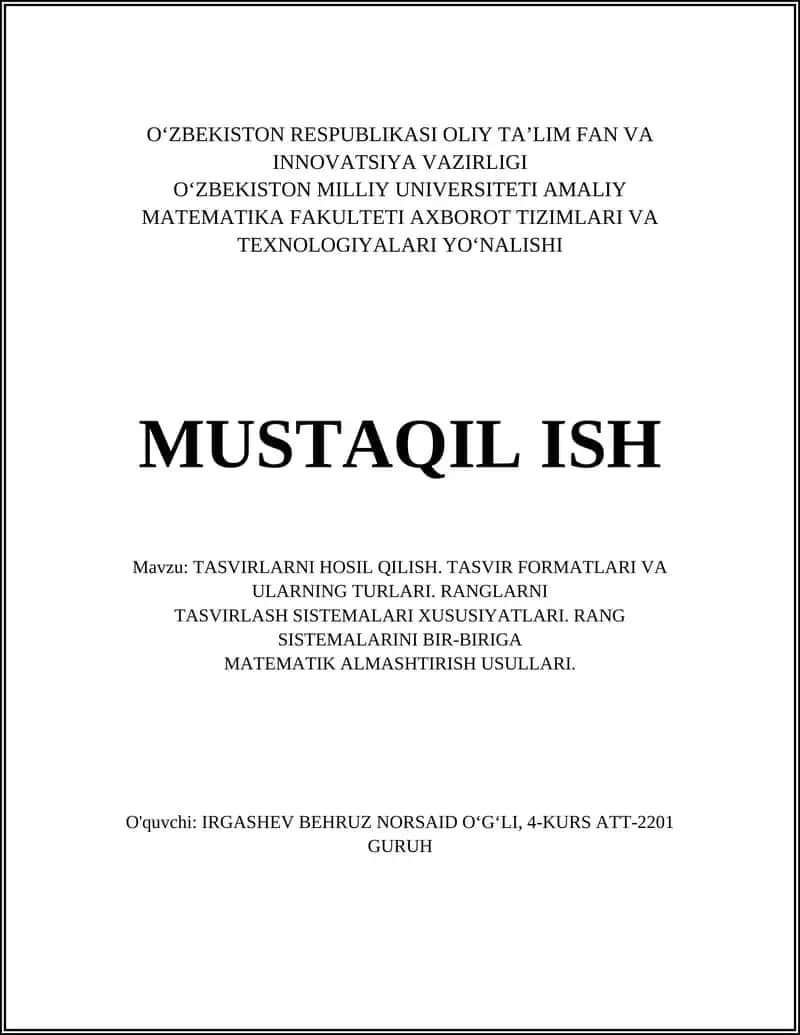 O‘ZBEKISTON RESPUBLIKASI OLIY TA’LIM FAN VA INNOVATSIYA VAZIRLIGI
O‘ZBEKISTON MILLIY UNIVERSITETI AMALIY MATEMATIKA FAKULTETI AXBOROT TIZIMLARI VA TEXNOLOGIYALARI YO‘NALISHI

MUSTAQIL ISH

Mavzu: TASVIRLARNI HOSIL QILISH. TASVIR FORMATLARI VA ULARNING TURLARI. RANGLARNI TASVIRLASH SISTEMALARI XUSUSIYATLARI. RANG SISTEMALARINI BIR-BIRIGA MATEMATIK ALMASHTIRISH USULLARI.

O'quvchi: IRGASHEV BEHRUZ NORSAID O‘G‘LI, 4-KURS ATT-2201 GURUH